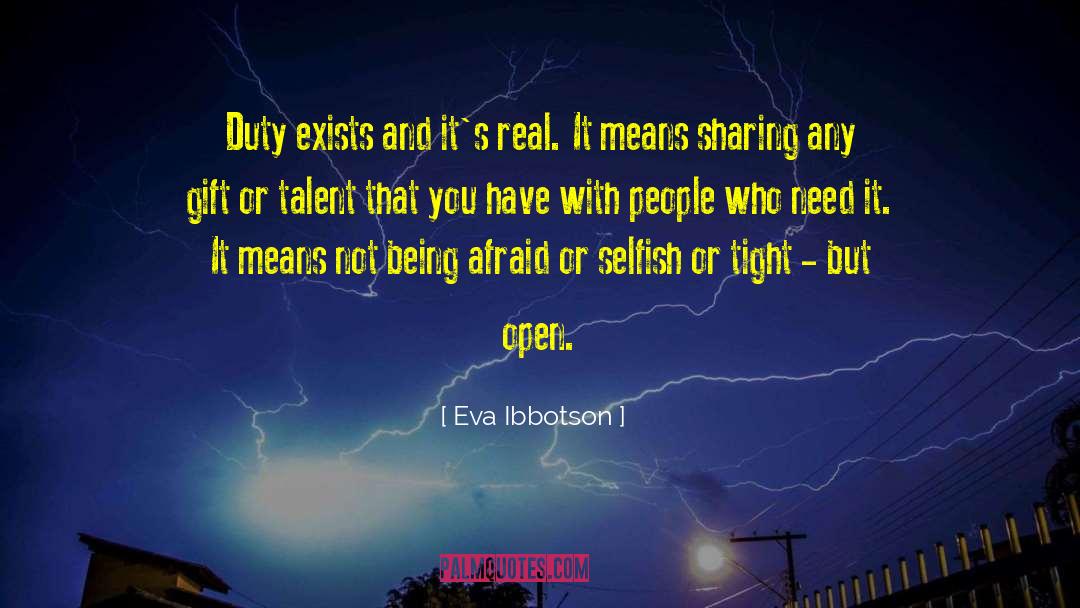 Duty exists and it`s real. It means sharing any gift or talent that you have with people who need it. It means not being afraid or selfish or tight - but open.

[ Eva Ibbotson ]

PALMQUOTES.COM